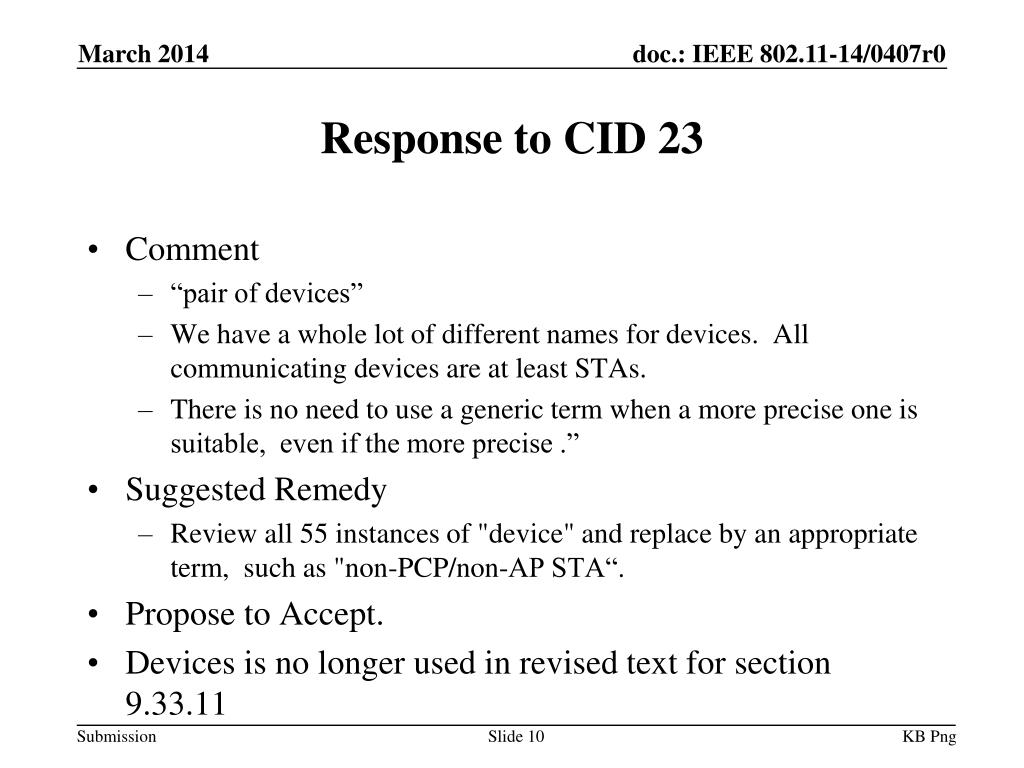 March 2014

doc.: IEEE 802.11-14/0407r0

Response to CID 23

• Comment
– “pair of devices”
– We have a whole lot of different names for devices. All communicating devices are at least STAs.
– There is no need to use a generic term when a more precise one is suitable, even if the more precise .”
• Suggested Remedy
– Review all 55 instances of "device" and replace by an appropriate term, such as "non-PCP/non-AP STA“.
• Propose to Accept.
• Devices is no longer used in revised text for section 9.33.11

Submission

Slide 10

KB Png